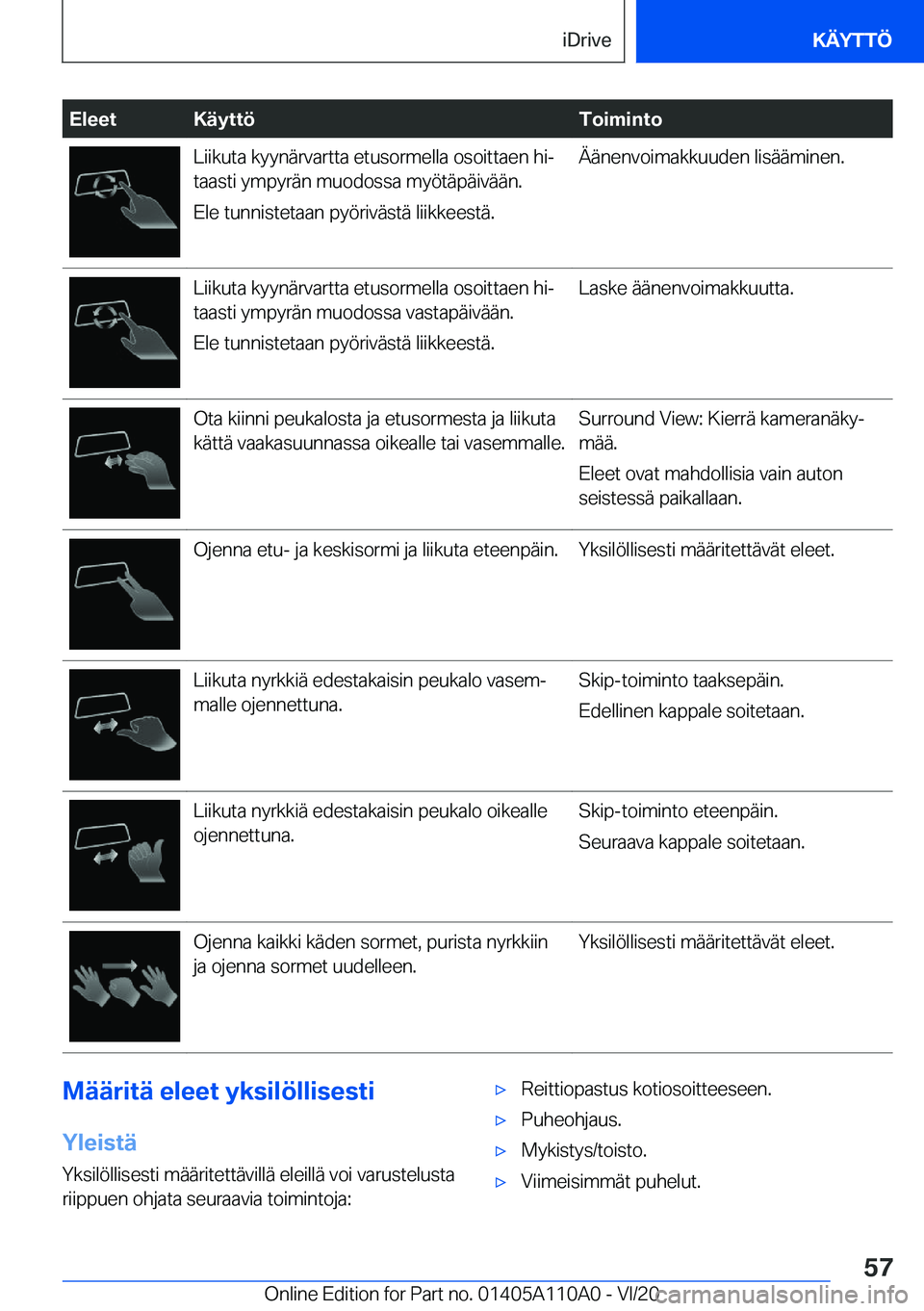 iDrive KÄYTTÖ

| Eleet | Käyttö | Toiminto |
|---|---|---|
|  | Liikuta kyynärvartta etusormella osoittaen hitaasti ympyrän muodossa myötäpäivään. Ele tunnistetaan pyörivästä liikkeestä. | Äänenvoimakkuuden lisääminen. |
|  | Liikuta kyynärvartta etusormella osoittaen hitaasti ympyrän muodossa vastapäivään. Ele tunnistetaan pyörivästä liikkeestä. | Laske äänenvoimakkuutta. |
|  | Ota kiinni peukalosta ja etusormesta ja liikuta kättä vaakasuunnassa oikealle tai vasemmalle. | Surround View: Kierrä kameranäkymää. Eleet ovat mahdollisia vain auton seistessä paikallaan. |
|  | Ojenna etu- ja keskisormi ja liikuta eteenpäin. | Yksilöllisesti määritettävät eleet. |
|  | Liikuta nyrkkiä edestakaisin peukalo vasemmalle ojennettuna. | Skip-toiminto taaksepäin. Edellinen kappale soitetaan. |
|  | Liikuta nyrkkiä edestakaisin peukalo oikealle ojennettuna. | Skip-toiminto eteenpäin. Seuraava kappale soitetaan. |
|  | Ojenna kaikki käden sormet, purista nyrkkiin ja ojenna sormet uudelleen. | Yksilöllisesti määritettävät eleet. |

Määritä eleet yksilöllisesti

Yleistä

Yksilöllisesti määritettävillä eleillä voi varustelusta riippuen ohjata seuraavia toimintoja:

▷ Reittiopastus kotiosoitteeseen.
▷ Puheohjaus.
▷ Mykistys/toisto.
▷ Viimeisimmät puhelut.

57

Online Edition for Part no. 01405A110A0 - VI/20 carmanualsonline.info